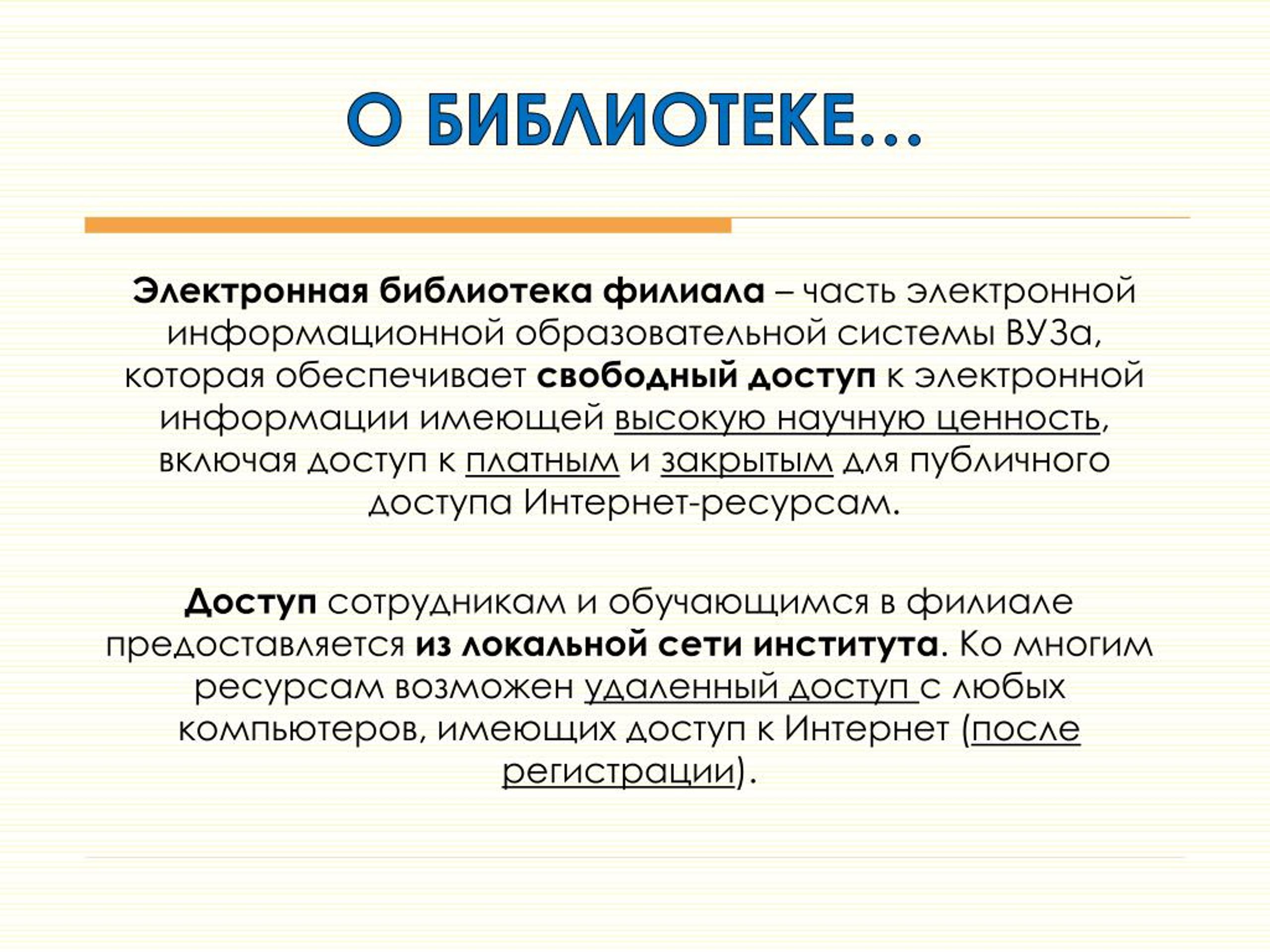 О БИБЛИОТЕКЕ…

Электронная библиотека филиала – часть электронной информационной образовательной системы ВУЗа, которая обеспечивает свободный доступ к электронной информации имеющей высокую научную ценность, включая доступ к платным и закрытым для публичного доступа Интернет-ресурсам.

Доступ сотрудникам и обучающимся в филиале предоставляется из локальной сети института. Ко многим ресурсам возможен удаленный доступ с любых компьютеров, имеющих доступ к Интернет (после регистрации).